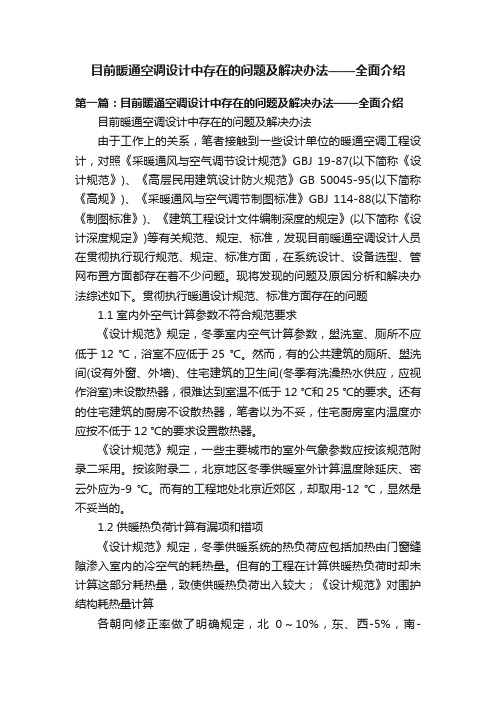 目前暖通空调设计中存在的问题及解决办法——全面介绍

第一篇：目前暖通空调设计中存在的问题及解决办法——全面介绍

目前暖通空调设计中存在的问题及解决办法

由于工作上的关系，笔者接触到一些设计单位的暖通空调工程设计，对照《采暖通风与空气调节设计规范》GBJ 19-87(以下简称《设计规范》)、《高层民用建筑设计防火规范》GB 50045-95(以下简称《高规》)、《采暖通风与空气调节制图标准》GBJ 114-88(以下简称《制图标准》)、《建筑工程设计文件编制深度的规定》(以下简称《设计深度规定》)等有关规范、规定、标准，发现目前暖通空调设计人员在贯彻执行现行规范、规定、标准方面，在系统设计、设备选型、管网布置方面都存在着不少问题。现将发现的问题及原因分析和解决办法综述如下。贯彻执行暖通设计规范、标准方面存在的问题

1.1 室内外空气计算参数不符合规范要求

《设计规范》规定，冬季室内空气计算参数，盥洗室、厕所不应低于 12 ℃，浴室不应低于 25 ℃。然而，有的公共建筑的厕所、盥洗间(设有外窗、外墙)、住宅建筑的卫生间(冬季有洗澡热水供应，应视作浴室)未设散热器，很难达到室温不低于 12 ℃和 25 ℃的要求。还有的住宅建筑的厨房不设散热器，笔者以为不妥，住宅厨房室内温度亦应按不低于 12 ℃的要求设置散热器。

《设计规范》规定，一些主要城市的室外气象参数应按该规范附录二采用。按该附录二，北京地区冬季供暖室外计算温度除延庆、密云外应为-9 ℃。而有的工程地处北京近郊区，却取用-12 ℃，显然是不妥当的。

1.2 供暖热负荷计算有漏项和错项

《设计规范》规定，冬季供暖系统的热负荷应包括加热由门窗缝隙渗入室内的冷空气的耗热量。但有的工程在计算供暖热负荷时却未计算这部分耗热量，致使供暖热负荷出入较大；《设计规范》对围护结构耗热量计算

各朝向修正率做了明确规定，北 0～10%，东、西-5%，南-